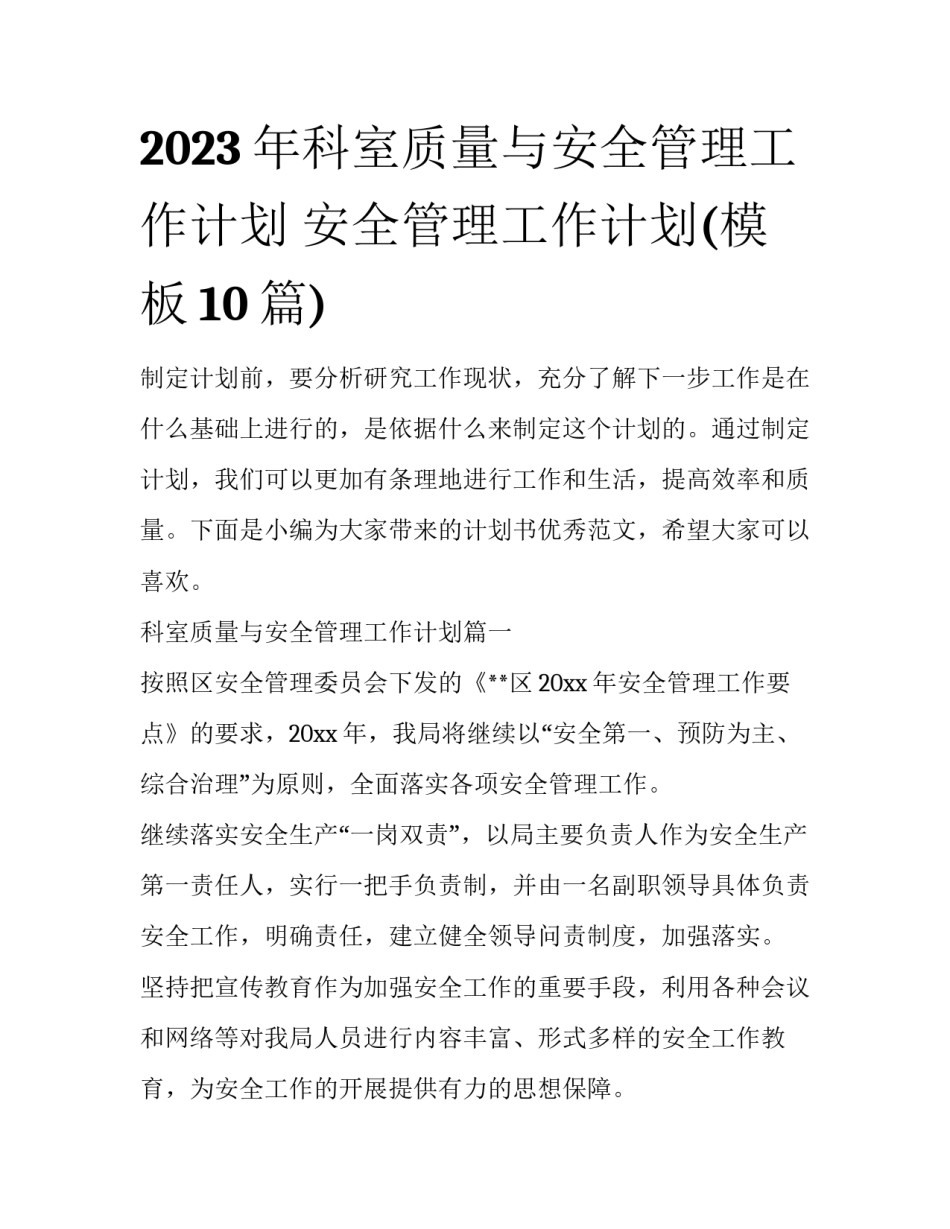 2023 年科室质量与安全管理工作计划 安全管理工作计划(模板 10 篇)

制定计划前，要分析研究工作现状，充分了解下一步工作是在什么基础上进行的，是依据什么来制定这个计划的。通过制定计划，我们可以更加有条理地进行工作和生活，提高效率和质量。下面是小编为大家带来的计划书优秀范文，希望大家可以喜欢。

科室质量与安全管理工作计划篇一

按照区安全管理委员会下发的《**区 20xx 年安全管理工作要点》的要求，20xx 年，我局将继续以“安全第一、预防为主、综合治理”为原则，全面落实各项安全管理工作。

继续落实安全生产“一岗双责”，以局主要负责人作为安全生产第一责任人，实行一把手负责制，并由一名副职领导具体负责安全工作，明确责任，建立健全领导问责制度，加强落实。

坚持把宣传教育作为加强安全工作的重要手段，利用各种会议和网络等对我局人员进行内容丰富、形式多样的安全工作教育，为安全工作的开展提供有力的思想保障。